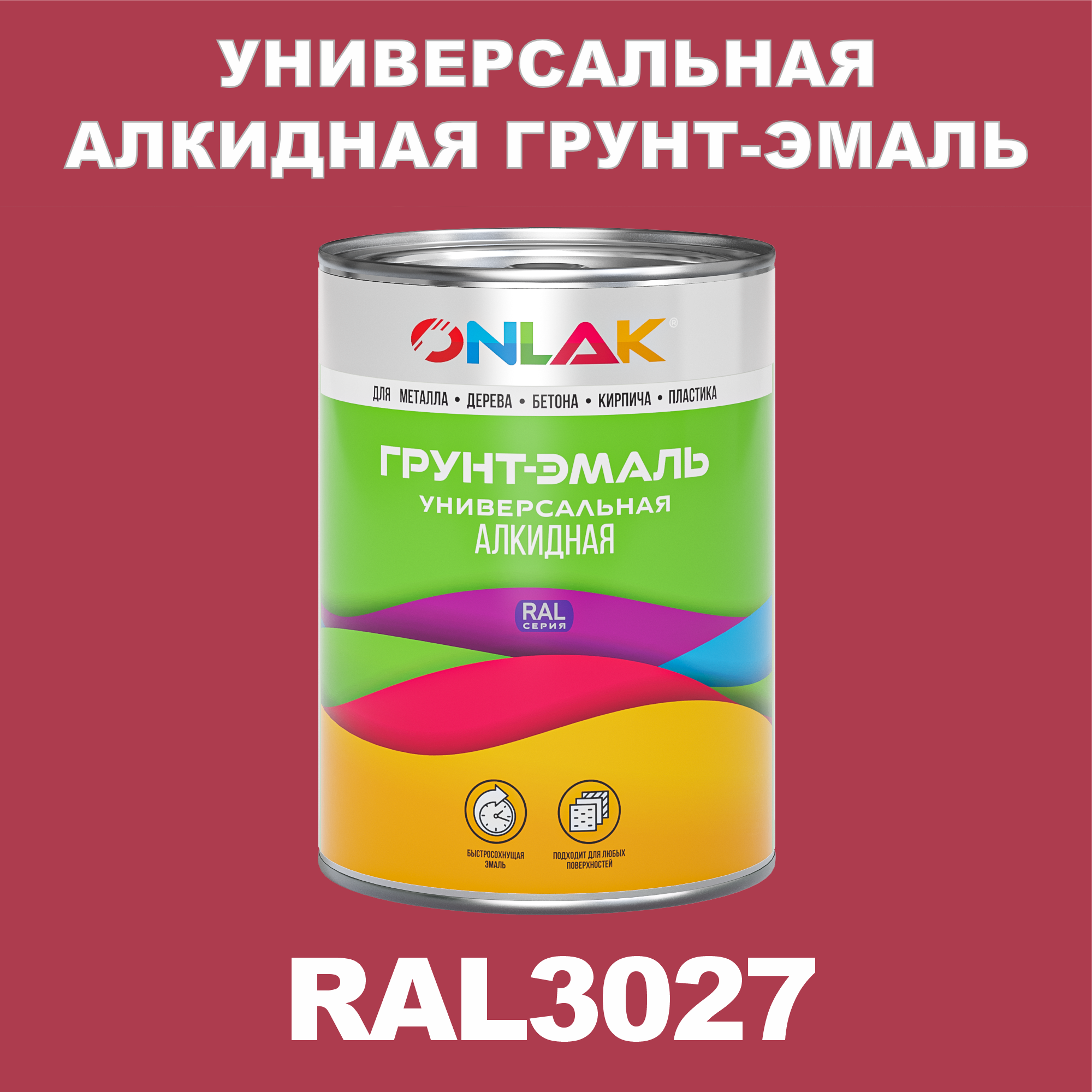 УНИВЕРСАЛЬНАЯ АЛКИДНАЯ ГРУНТ-ЭМАЛЬ

ONLAK®

ДЛЯ МЕТАЛЛА • ДЕРЕВА • БЕТОНА • КИРПИЧА • ПЛАСТИКА

ГРУНТ-ЭМАЛЬ
УНИВЕРСАЛЬНАЯ
АЛКИДНАЯ

RAL
СЕРИЯ

БЫСТРОСОХНУЩАЯ ЭМАЛЬ

ПОДХОДИТ ДЛЯ ЛЮБЫХ ПОВЕРХНОСТЕЙ

RAL3027